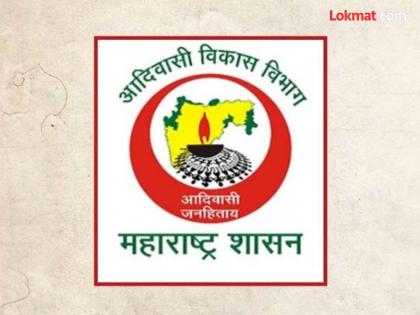 Lokmat.com

आदिवासी विकास विभाग

आदिवासी जनहिताय

महाराष्ट्र शासन